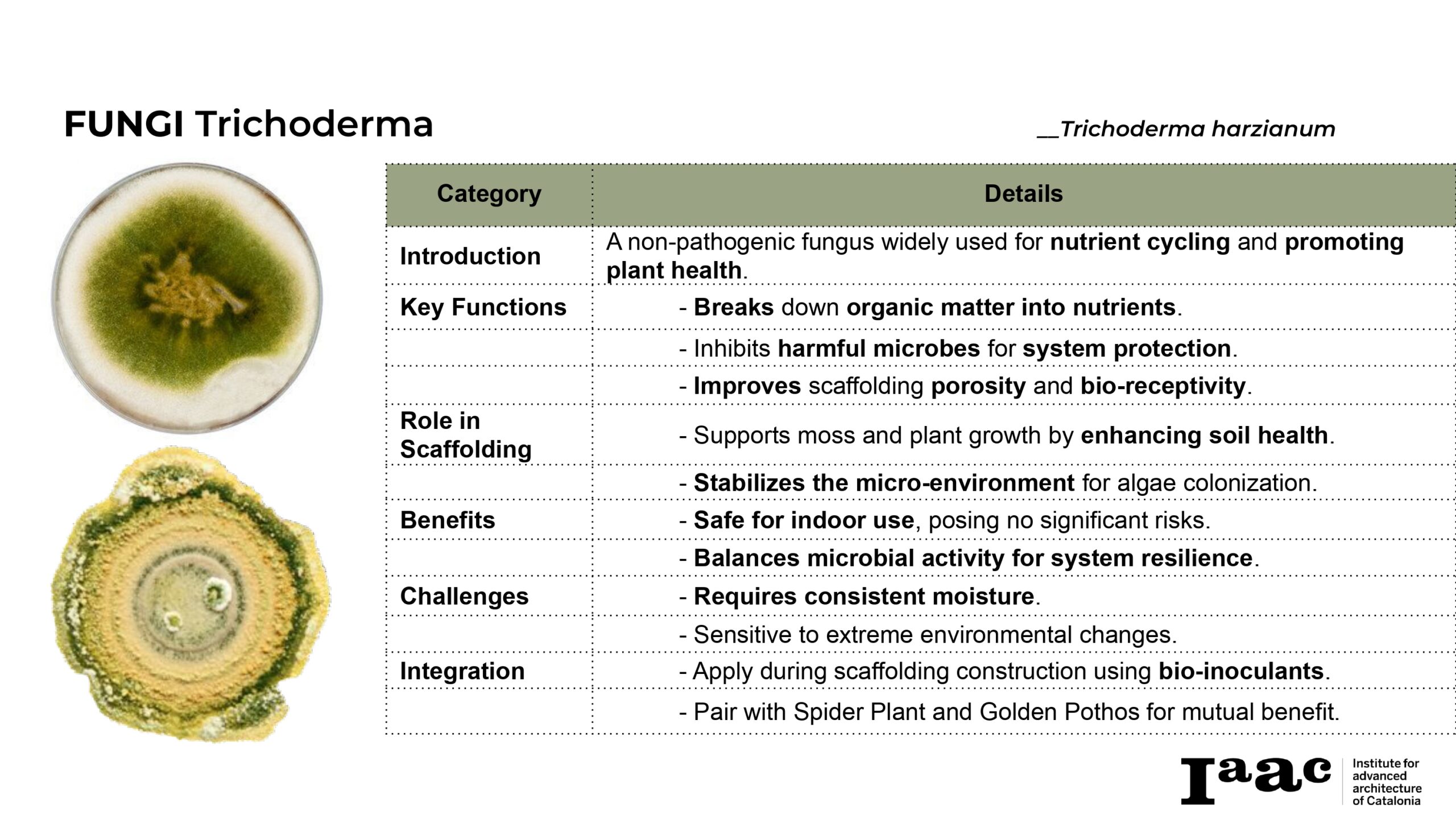 FUNGI Trichoderma

__Trichoderma harzianum

| Category | Details |
|---|---|
| Introduction | A non-pathogenic fungus widely used for nutrient cycling and promoting plant health. |
| Key Functions | - Breaks down organic matter into nutrients. |
| | - Inhibits harmful microbes for system protection. |
| | - Improves scaffolding porosity and bio-receptivity. |
| Role in Scaffolding | - Supports moss and plant growth by enhancing soil health. |
| | - Stabilizes the micro-environment for algae colonization. |
| Benefits | - Safe for indoor use, posing no significant risks. |
| | - Balances microbial activity for system resilience. |
| Challenges | - Requires consistent moisture. |
| | - Sensitive to extreme environmental changes. |
| Integration | - Apply during scaffolding construction using bio-inoculants. |
| | - Pair with Spider Plant and Golden Pothos for mutual benefit. |

Iaac Institute for advanced architecture of Catalonia